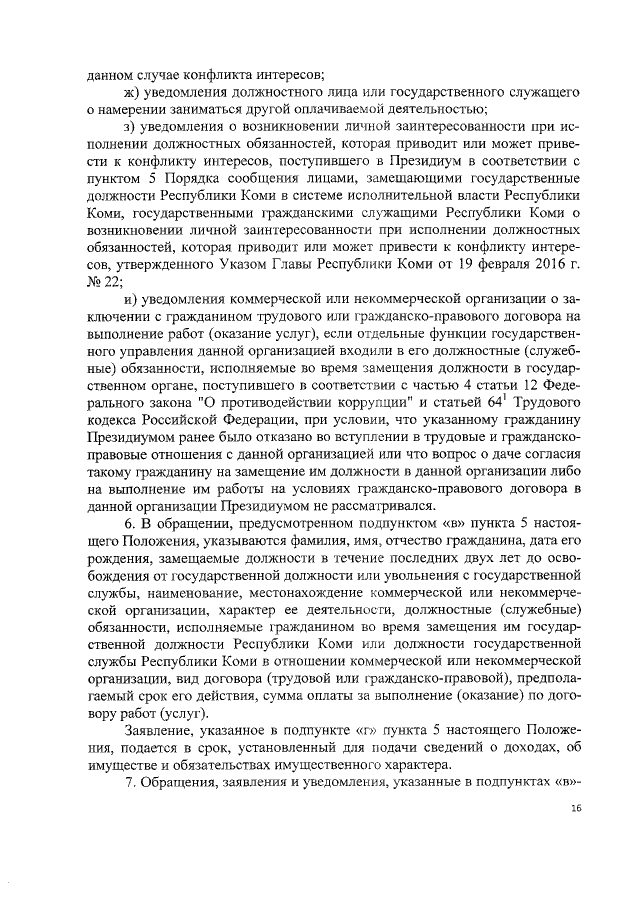 данном случае конфликта интересов;

ж) уведомления должностного лица или государственного служащего о намерении заниматься другой оплачиваемой деятельностью;

з) уведомления о возникновении личной заинтересованности при исполнении должностных обязанностей, которая приводит или может привести к конфликту интересов, поступившего в Президиум в соответствии с пунктом 5 Порядка сообщения лицами, замещающими государственные должности Республики Коми в системе исполнительной власти Республики Коми, государственными гражданскими служащими Республики Коми о возникновении личной заинтересованности при исполнении должностных обязанностей, которая приводит или может привести к конфликту интересов, утвержденного Указом Главы Республики Коми от 19 февраля 2016 г. № 22;

и) уведомления коммерческой или некоммерческой организации о заключении с гражданином трудового или гражданско-правового договора на выполнение работ (оказание услуг), если отдельные функции государственного управления данной организацией входили в его должностные (служебные) обязанности, исполняемые во время замещения должности в государственном органе, поступившего в соответствии с частью 4 статьи 12 Федерального закона "О противодействии коррупции" и статьей $64^1$ Трудового кодекса Российской Федерации, при условии, что указанному гражданину Президиумом ранее было отказано во вступлении в трудовые и гражданско-правовые отношения с данной организацией или что вопрос о даче согласия такому гражданину на замещение им должности в данной организации либо на выполнение им работы на условиях гражданско-правового договора в данной организации Президиумом не рассматривался.

6. В обращении, предусмотренном подпунктом «в» пункта 5 настоящего Положения, указываются фамилия, имя, отчество гражданина, дата его рождения, замещаемые должности в течение последних двух лет до освобождения от государственной должности или увольнения с государственной службы, наименование, местонахождение коммерческой или некоммерческой организации, характер ее деятельности, должностные (служебные) обязанности, исполняемые гражданином во время замещения им государственной должности Республики Коми или должности государственной службы Республики Коми в отношении коммерческой или некоммерческой организации, вид договора (трудовой или гражданско-правовой), предполагаемый срок его действия, сумма оплаты за выполнение (оказание) по договору работ (услуг).

Заявление, указанное в подпункте «г» пункта 5 настоящего Положения, подается в срок, установленный для подачи сведений о доходах, об имуществе и обязательствах имущественного характера.

7. Обращения, заявления и уведомления, указанные в подпунктах «в»-

16